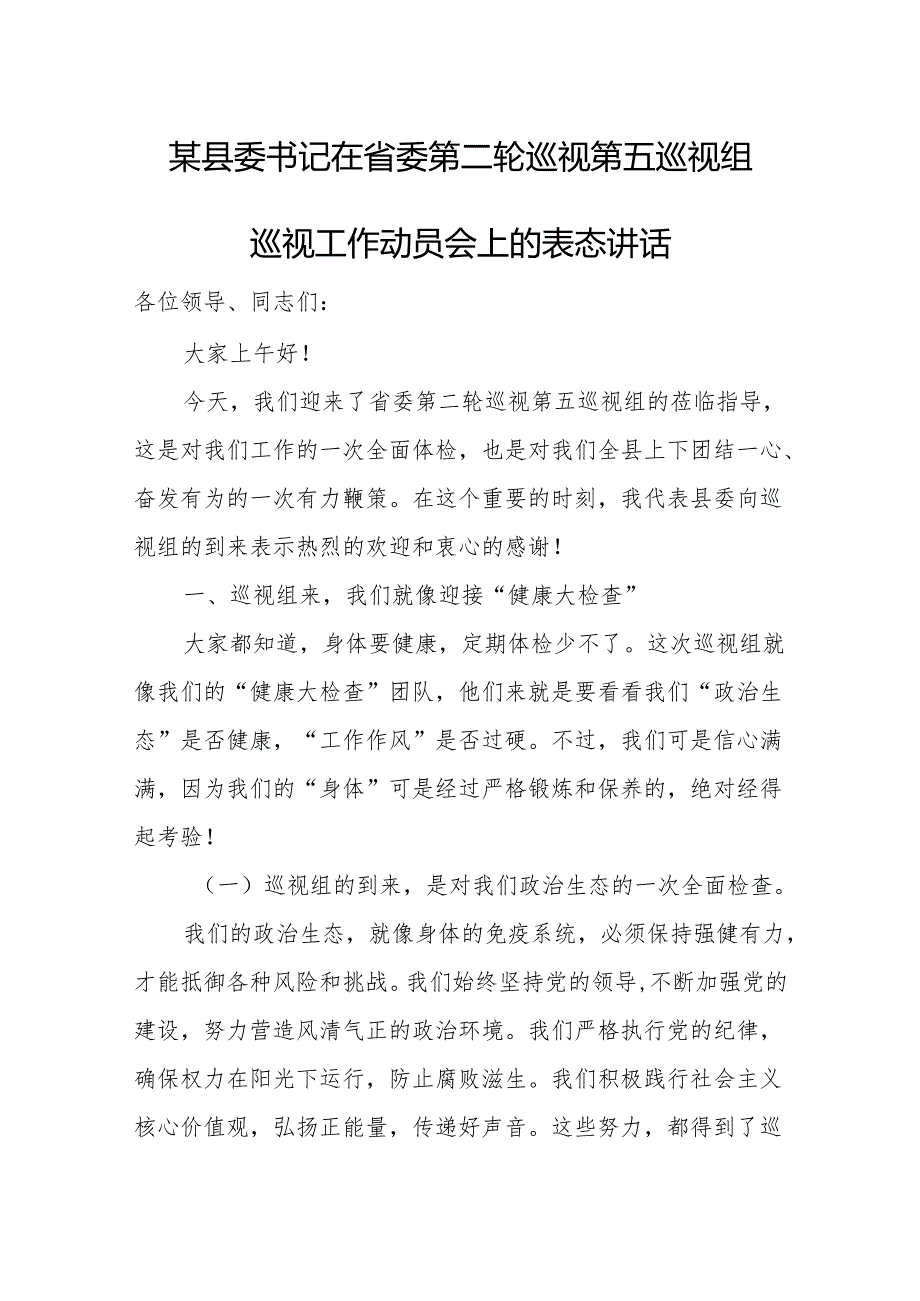 某县委书记在省委第二轮巡视第五巡视组巡视工作动员会上的表态讲话

各位领导、同志们：

大家上午好！

今天，我们迎来了省委第二轮巡视第五巡视组的莅临指导，这是对我们工作的一次全面体检，也是对我们全县上下团结一心、奋发有为的一次有力鞭策。在这个重要的时刻，我代表县委向巡视组的到来表示热烈的欢迎和衷心的感谢！

一、巡视组来，我们就像迎接“健康大检查”

大家都知道，身体要健康，定期体检少不了。这次巡视组就像我们的“健康大检查”团队，他们来就是要看看我们“政治生态”是否健康，“工作作风”是否过硬。不过，我们可是信心满满，因为我们的“身体”可是经过严格锻炼和保养的，绝对经得起考验！

（一）巡视组的到来，是对我们政治生态的一次全面检查。

我们的政治生态，就像身体的免疫系统，必须保持强健有力，才能抵御各种风险和挑战。我们始终坚持党的领导，不断加强党的建设，努力营造风清气正的政治环境。我们严格执行党的纪律，确保权力在阳光下运行，防止腐败滋生。我们积极践行社会主义核心价值观，弘扬正能量，传递好声音。这些努力，都得到了巡